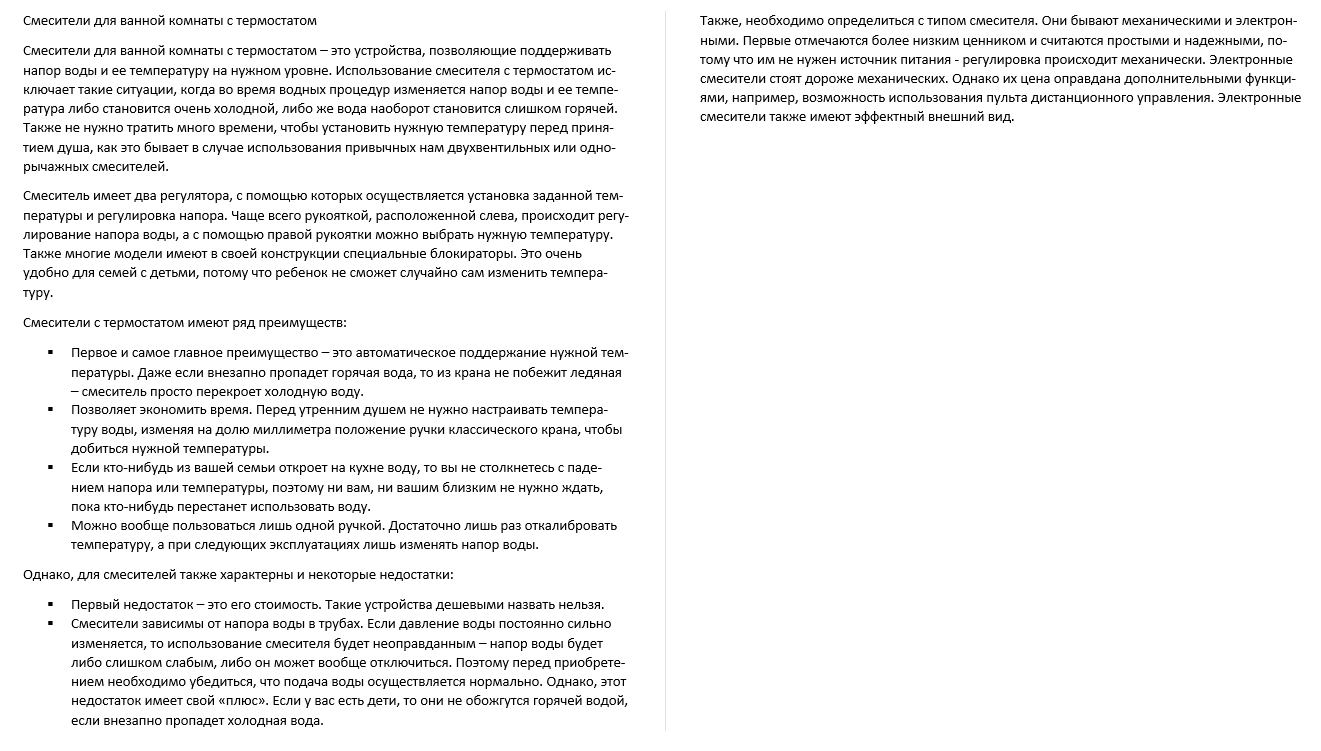 Смесители для ванной комнаты с термостатом

Смесители для ванной комнаты с термостатом – это устройства, позволяющие поддерживать напор воды и ее температуру на нужном уровне. Использование смесителя с термостатом исключает такие ситуации, когда во время водных процедур изменяется напор воды и ее температура либо становится очень холодной, либо же вода наоборот становится слишком горячей. Также не нужно тратить много времени, чтобы установить нужную температуру перед принятием душа, как это бывает в случае использования привычных нам двухвентильных или однорычажных смесителей.

Смеситель имеет два регулятора, с помощью которых осуществляется установка заданной температуры и регулировка напора. Чаще всего рукояткой, расположенной слева, происходит регулирование напора воды, а с помощью правой рукоятки можно выбрать нужную температуру. Также многие модели имеют в своей конструкции специальные блокираторы. Это очень удобно для семей с детьми, потому что ребенок не сможет случайно сам изменить температуру.

Смесители с термостатом имеют ряд преимуществ:

▪ Первое и самое главное преимущество – это автоматическое поддержание нужной температуры. Даже если внезапно пропадет горячая вода, то из крана не побежит ледяная – смеситель просто перекроет холодную воду.
▪ Позволяет экономить время. Перед утренним душем не нужно настраивать температуру воды, изменяя на долю миллиметра положение ручки классического крана, чтобы добиться нужной температуры.
▪ Если кто-нибудь из вашей семьи откроет на кухне воду, то вы не столкнетесь с падением напора или температуры, поэтому ни вам, ни вашим близким не нужно ждать, пока кто-нибудь перестанет использовать воду.
▪ Можно вообще пользоваться лишь одной ручкой. Достаточно лишь раз откалибровать температуру, а при следующих эксплуатациях лишь изменять напор воды.

Однако, для смесителей также характерны и некоторые недостатки:

▪ Первый недостаток – это его стоимость. Такие устройства дешевыми назвать нельзя.
▪ Смесители зависимы от напора воды в трубах. Если давление воды постоянно сильно изменяется, то использование смесителя будет неоправданным – напор воды будет либо слишком слабым, либо он может вообще отключиться. Поэтому перед приобретением необходимо убедиться, что подача воды осуществляется нормально. Однако, этот недостаток имеет свой «плюс». Если у вас есть дети, то они не обожгутся горячей водой, если внезапно пропадет холодная вода.

Также, необходимо определиться с типом смесителя. Они бывают механическими и электронными. Первые отмечаются более низким ценником и считаются простыми и надежными, потому что им не нужен источник питания - регулировка происходит механически. Электронные смесители стоят дороже механических. Однако их цена оправдана дополнительными функциями, например, возможность использования пульта дистанционного управления. Электронные смесители также имеют эффектный внешний вид.